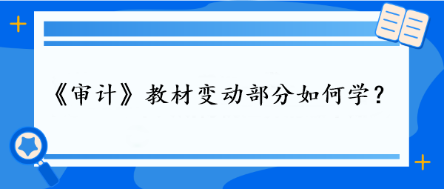 《审计》教材变动部分如何学？